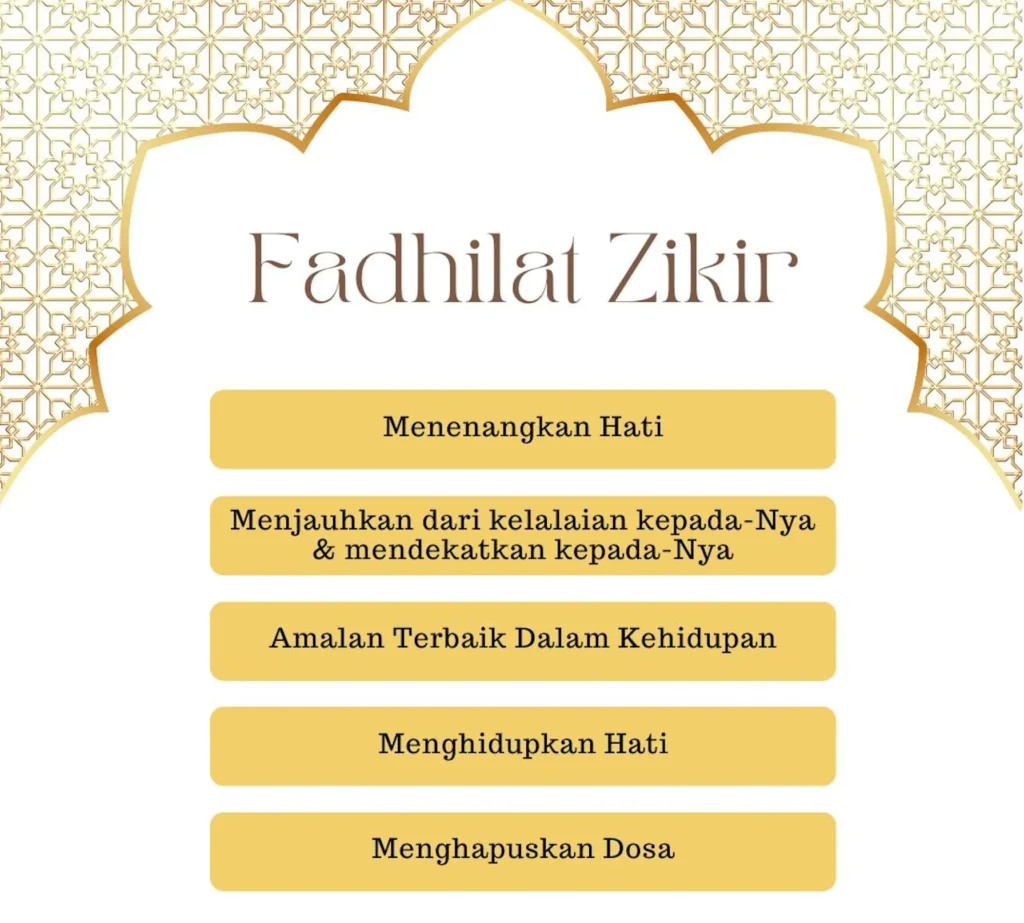 Fadhilat Zikir

Menenangkan Hati

Menjauhkan dari kelalaian kepada-Nya & mendekatkan kepada-Nya

Amalan Terbaik Dalam Kehidupan

Menghidupkan Hati

Menghapuskan Dosa